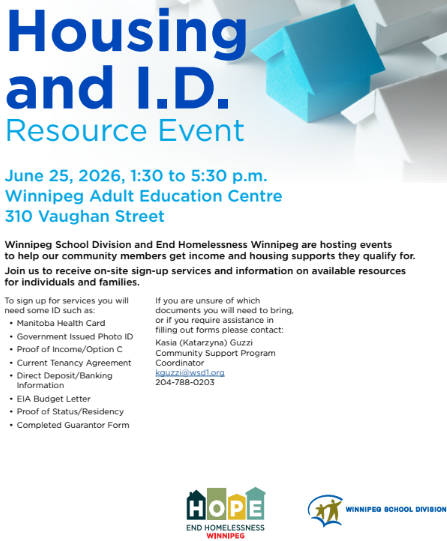 Housing and I.D.
Resource Event

June 25, 2026, 1:30 to 5:30 p.m.
Winnipeg Adult Education Centre
310 Vaughan Street

Winnipeg School Division and End Homelessness Winnipeg are hosting events to help our community members get income and housing supports they qualify for.

Join us to receive on-site sign-up services and information on available resources for individuals and families.

To sign up for services you will need some ID such as:
• Manitoba Health Card
• Government Issued Photo ID
• Proof of Income/Option C
• Current Tenancy Agreement
• Direct Deposit/Banking Information
• EIA Budget Letter
• Proof of Status/Residency
• Completed Guarantor Form

If you are unsure of which documents you will need to bring, or if you require assistance in filling out forms please contact:
Kasia (Katarzyna) Guzzi
Community Support Program Coordinator
kguzzi@wsd1.org
204-788-0203

HOPE
END HOMELESSNESS
WINNIPEG

WINNIPEG SCHOOL DIVISION